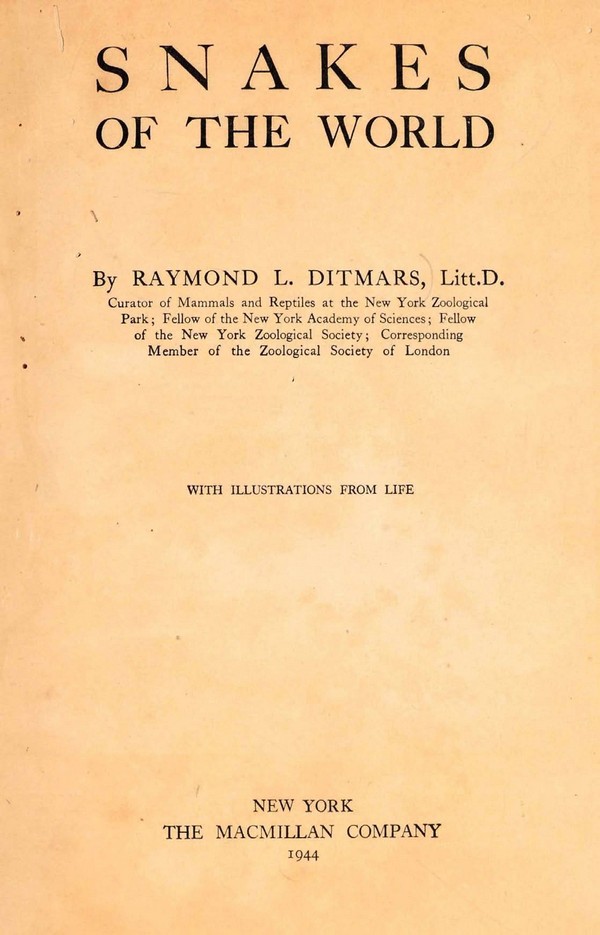 SNAKES
OF THE WORLD

By RAYMOND L. DITMARS, Litt.D.
Curator of Mammals and Reptiles at the New York Zoological Park; Fellow of the New York Academy of Sciences; Fellow of the New York Zoological Society; Corresponding Member of the Zoological Society of London

WITH ILLUSTRATIONS FROM LIFE

NEW YORK
THE MACMILLAN COMPANY
1944